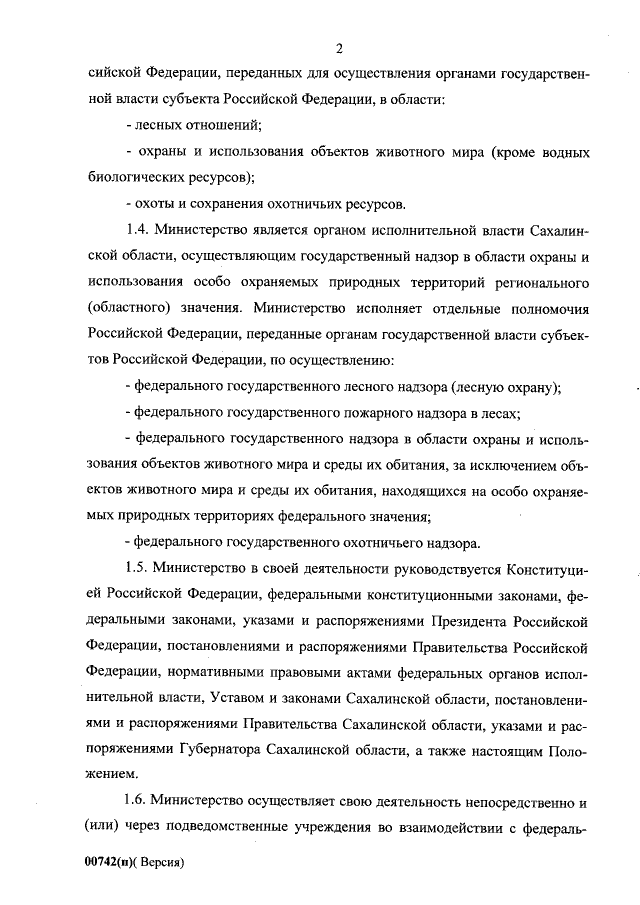 2

сийской Федерации, переданных для осуществления органами государственной власти субъекта Российской Федерации, в области:

- лесных отношений;

- охраны и использования объектов животного мира (кроме водных биологических ресурсов);

- охоты и сохранения охотничьих ресурсов.

1.4. Министерство является органом исполнительной власти Сахалинской области, осуществляющим государственный надзор в области охраны и использования особо охраняемых природных территорий регионального (областного) значения. Министерство исполняет отдельные полномочия Российской Федерации, переданные органам государственной власти субъектов Российской Федерации, по осуществлению:

- федерального государственного лесного надзора (лесную охрану);

- федерального государственного пожарного надзора в лесах;

- федерального государственного надзора в области охраны и использования объектов животного мира и среды их обитания, за исключением объектов животного мира и среды их обитания, находящихся на особо охраняемых природных территориях федерального значения;

- федерального государственного охотничьего надзора.

1.5. Министерство в своей деятельности руководствуется Конституцией Российской Федерации, федеральными конституционными законами, федеральными законами, указами и распоряжениями Президента Российской Федерации, постановлениями и распоряжениями Правительства Российской Федерации, нормативными правовыми актами федеральных органов исполнительной власти, Уставом и законами Сахалинской области, постановлениями и распоряжениями Правительства Сахалинской области, указами и распоряжениями Губернатора Сахалинской области, а также настоящим Положением.

1.6. Министерство осуществляет свою деятельность непосредственно и (или) через подведомственные учреждения во взаимодействии с федераль-

00742(п)( Версия)